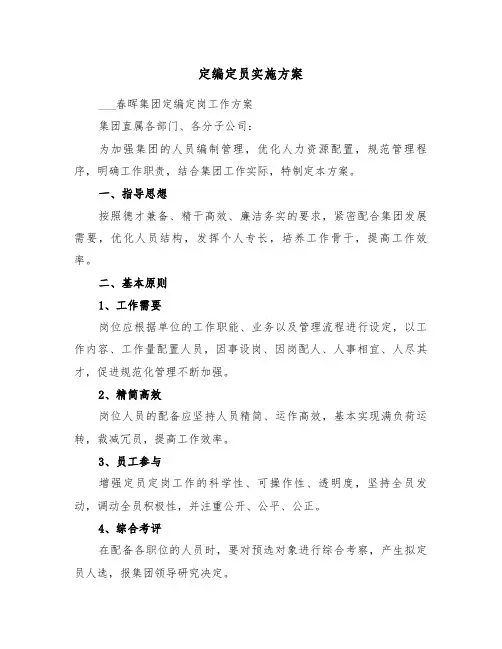 定编定员实施方案

____春晖集团定编定岗工作方案

集团直属各部门、各分子公司：

为加强集团的人员编制管理，优化人力资源配置，规范管理程序，明确工作职责，结合集团工作实际，特制定本方案。

一、指导思想

按照德才兼备、精干高效、廉洁务实的要求，紧密配合集团发展需要，优化人员结构，发挥个人专长，培养工作骨干，提高工作效率。

二、基本原则

1、工作需要

岗位应根据单位的工作职能、业务以及管理流程进行设定，以工作内容、工作量配置人员，因事设岗、因岗配人、人事相宜、人尽其才，促进规范化管理不断加强。

2、精简高效

岗位人员的配备应坚持人员精简、运作高效，基本实现满负荷运转，裁减冗员，提高工作效率。

3、员工参与

增强定员定岗工作的科学性、可操作性、透明度，坚持全员发动，调动全员积极性，并注重公开、公平、公正。

4、综合考评

在配备各职位的人员时，要对预选对象进行综合考察，产生拟定员人选，报集团领导研究决定。